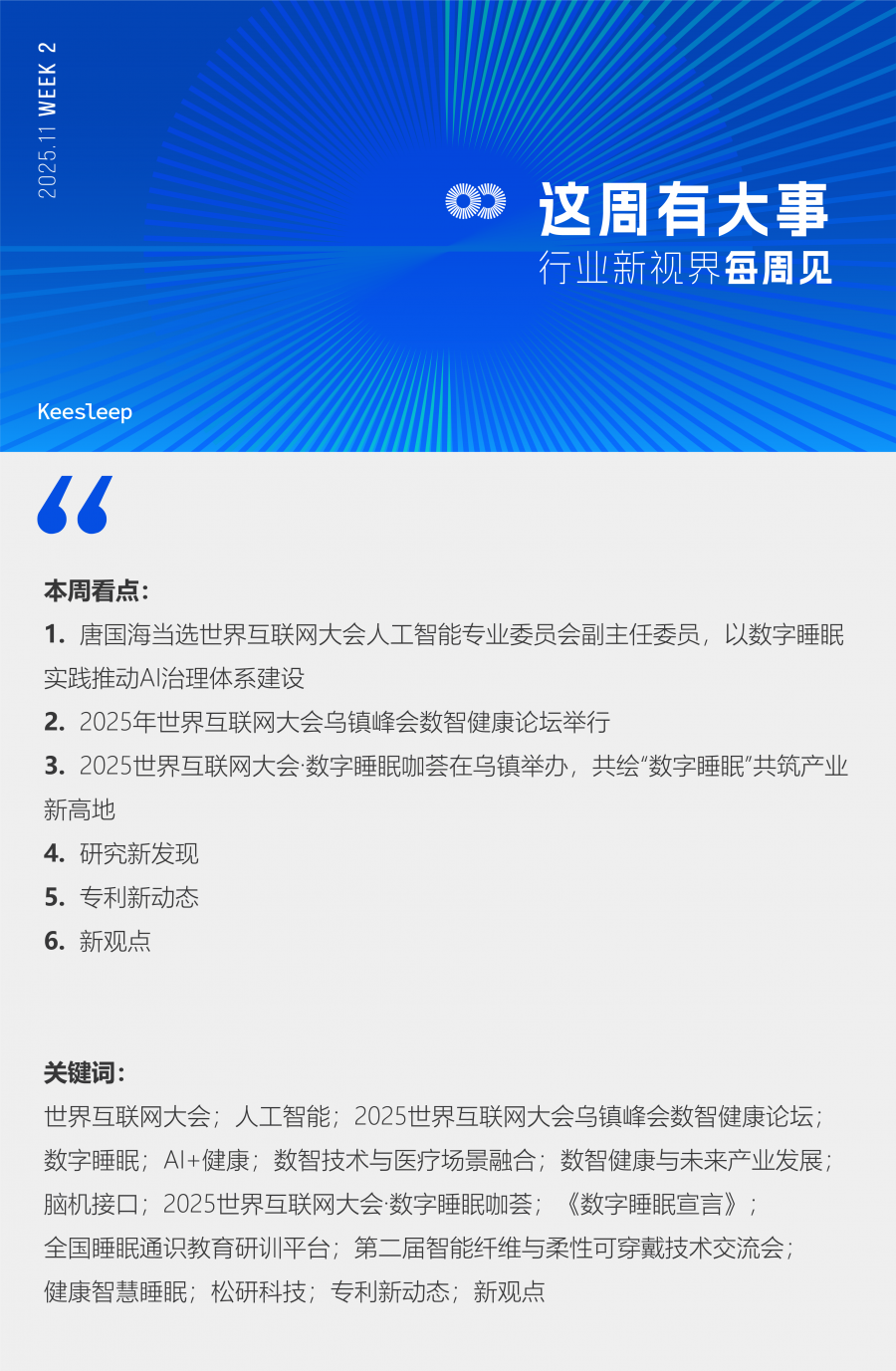 2025.11 WEEK 2

这周有大事
行业新视界每周见

Keesleep

本周看点：
1. 唐国海当选世界互联网大会人工智能专业委员会副主任委员，以数字睡眠实践推动AI治理体系建设
2. 2025年世界互联网大会乌镇峰会数智健康论坛举行
3. 2025世界互联网大会·数字睡眠咖荟在乌镇举办，共绘“数字睡眠”共筑产业新高地
4. 研究新发现
5. 专利新动态
6. 新观点

关键词：
世界互联网大会；人工智能；2025世界互联网大会乌镇峰会数智健康论坛；数字睡眠；AI+健康；数智技术与医疗场景融合；数智健康与未来产业发展；脑机接口；2025世界互联网大会·数字睡眠咖荟；《数字睡眠宣言》；全国睡眠通识教育研训平台；第二届智能纤维与柔性可穿戴技术交流会；健康智慧睡眠；松研科技；专利新动态；新观点